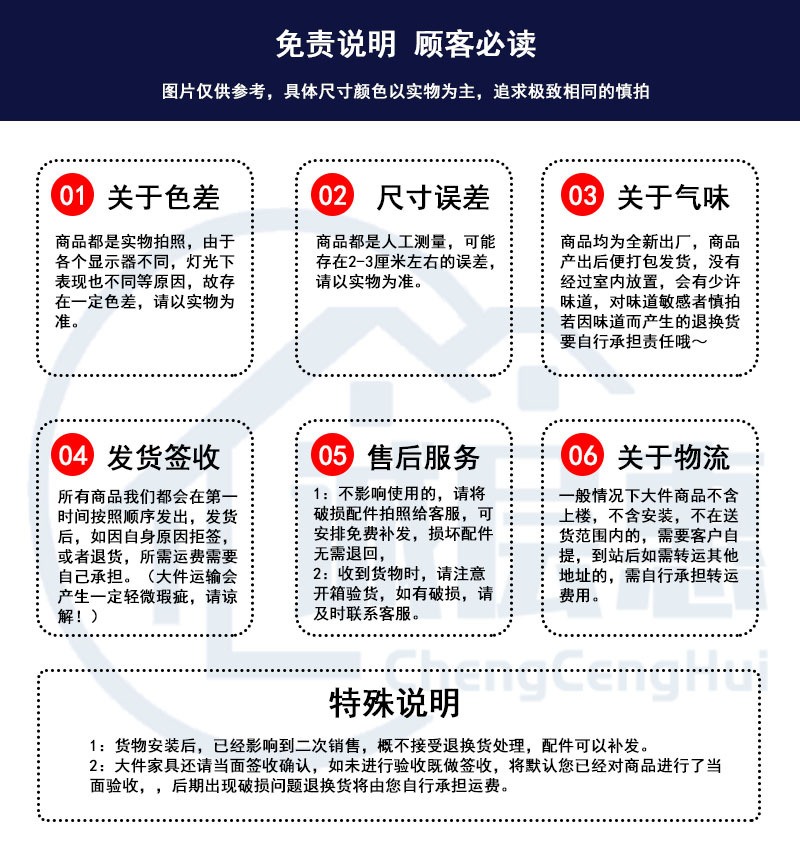 免责说明 顾客必读

图片仅供参考，具体尺寸颜色以实物为主，追求极致相同的慎拍

01 关于色差

商品都是实物拍照，由于各个显示器不同，灯光下表现也不同等原因，故存在一定色差，请以实物为准。

02 尺寸误差

商品都是人工测量，可能存在2-3厘米左右的误差，请以实物为准。

03 关于气味

商品均为全新出厂，商品产出后便打包发货，没有经过室内放置，会有少许味道，对味道敏感者慎拍若因味道而产生的退换货要自行承担责任哦～

04 发货签收

所有商品我们都会在第一时间按照顺序发出，发货后，如因自身原因拒签，或者退货，所需运费需要自己承担。（大件运输会产生一定轻微瑕疵，请谅解！）

05 售后服务

1：不影响使用的，请将破损配件拍照给客服，可安排免费补发，损坏配件无需退回，
2：收到货物时，请注意开箱验货，如有破损，请及时联系客服。

06 关于物流

一般情况下大件商品不含上楼，不含安装，不在送货范围内的，需要客户自提，到站后如需转运其他地址的，需自行承担转运费用。

ChengCengHui

特殊说明

1：货物安装后，已经影响到二次销售，概不接受退换货处理，配件可以补发。
2：大件家具还请当面签收确认，如未进行验收既做签收，将默认您已经对商品进行了当面验收，，后期出现破损问题退换货将由您自行承担运费。